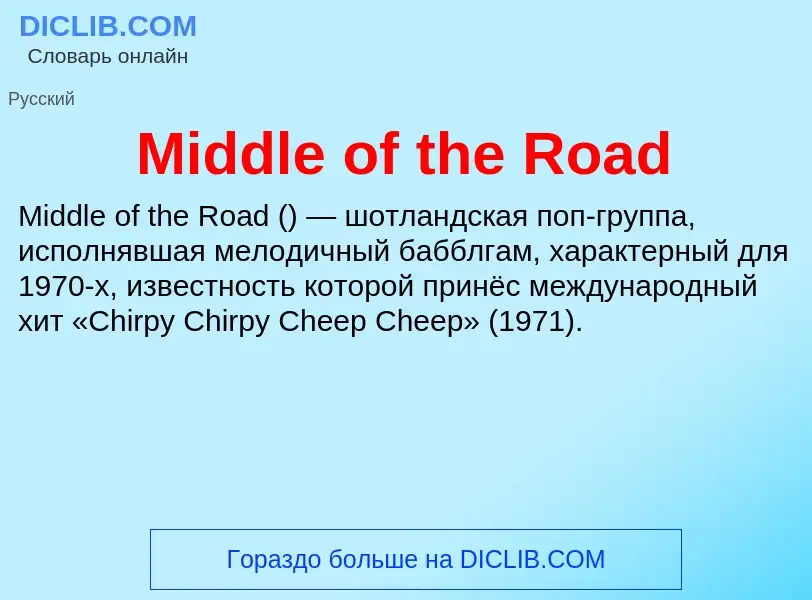 DICLIB.COM
Словарь онлайн

Русский

Middle of the Road

Middle of the Road () — шотландская поп-группа, исполнявшая мелодичный бабблгам, характерный для 1970-х, известность которой принёс международный хит «Chirpy Chirpy Cheep Cheep» (1971).

Гораздо больше на DICLIB.COM